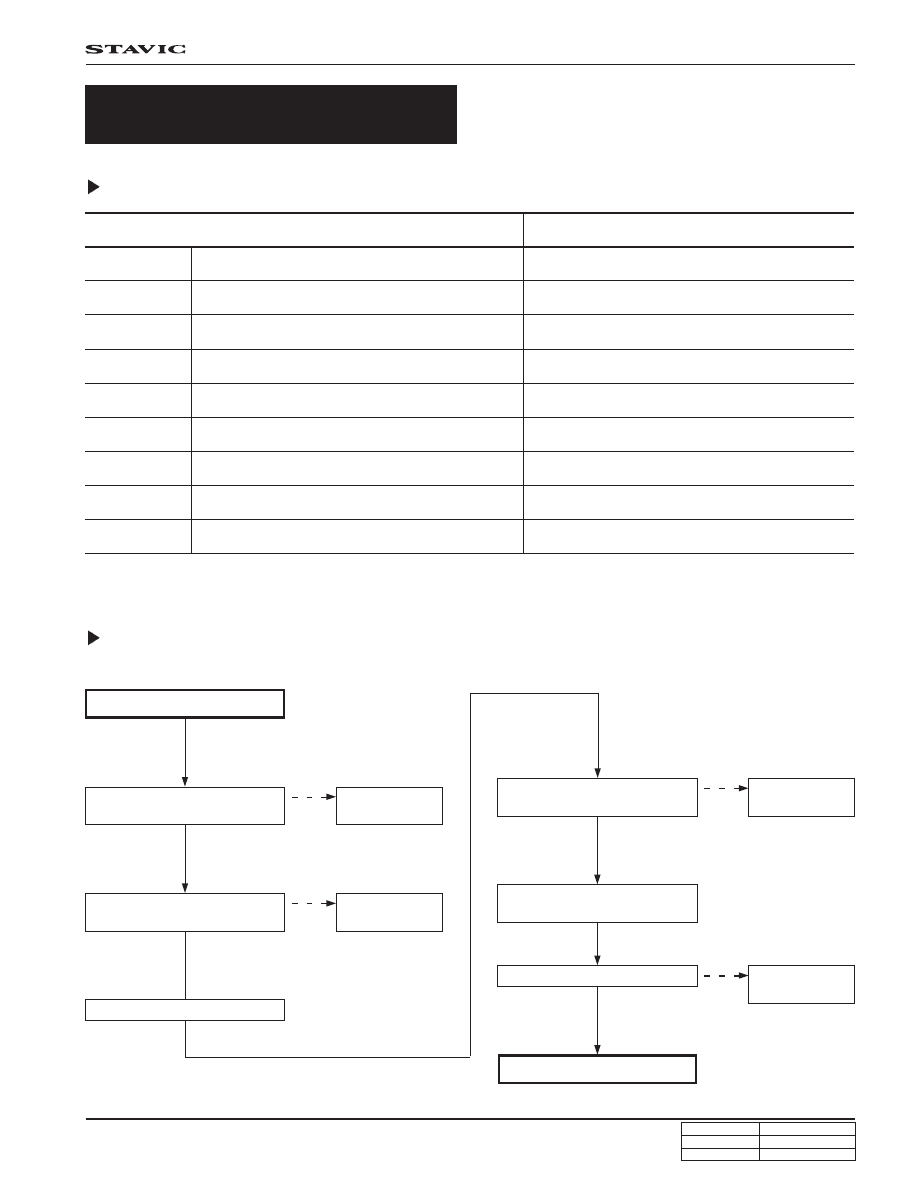 STAVIC